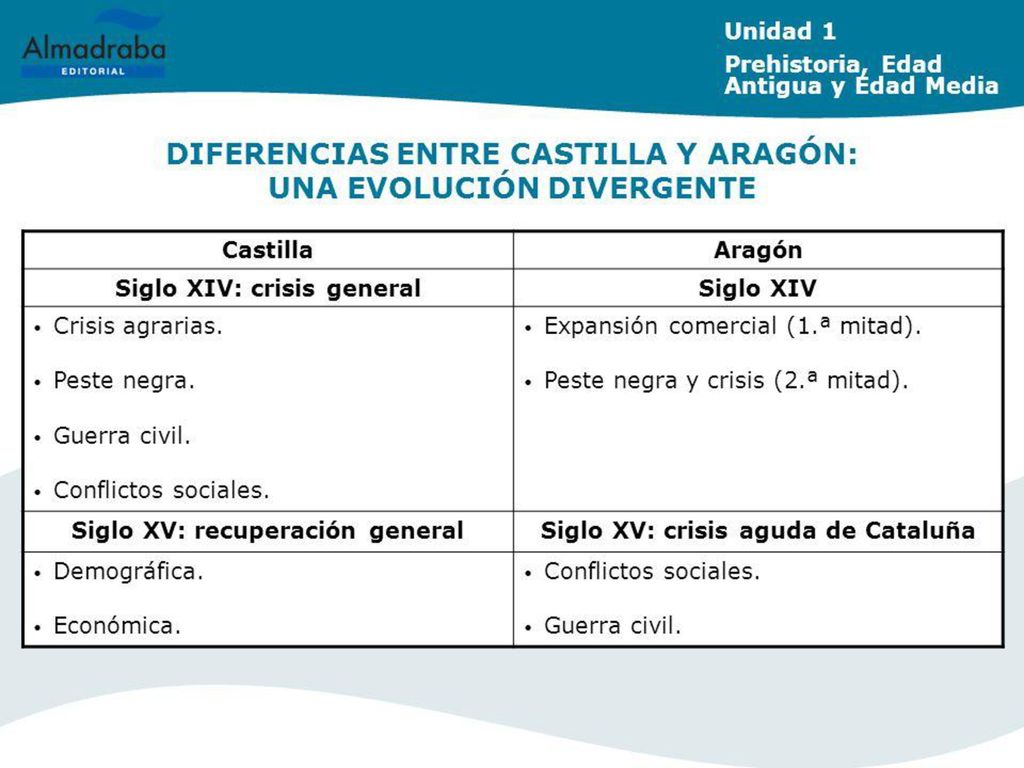 Almadraba
EDITORIAL

Unidad 1
Prehistoria, Edad Antigua y Edad Media

DIFERENCIAS ENTRE CASTILLA Y ARAGÓN: UNA EVOLUCIÓN DIVERGENTE

| Castilla | Aragón |
|---|---|
| Siglo XIV: crisis general | Siglo XIV |
| • Crisis agrarias. • Peste negra. • Guerra civil. • Conflictos sociales. | • Expansión comercial (1.ª mitad). • Peste negra y crisis (2.ª mitad). |
| Siglo XV: recuperación general | Siglo XV: crisis aguda de Cataluña |
| • Demográfica. • Económica. | • Conflictos sociales. • Guerra civil. |